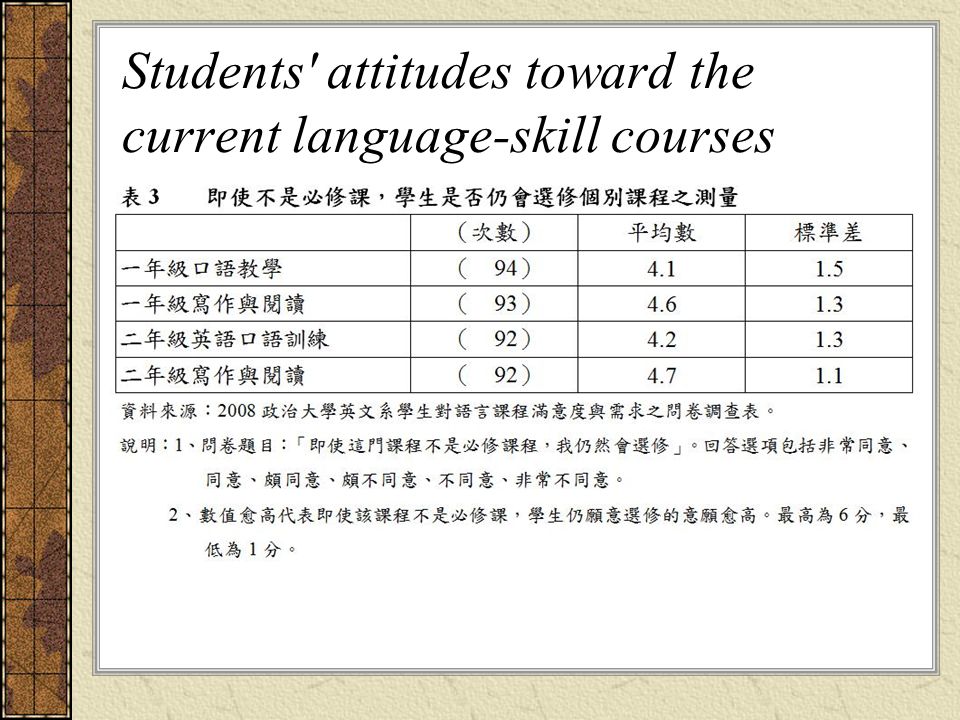 Students' attitudes toward the current language-skill courses

表 3　即使不是必修課，學生是否仍會選修個別課程之測量

| | （次數） | 平均數 | 標準差 |
|---|---|---|---|
| 一年級口語教學 | （ 94） | 4.1 | 1.5 |
| 一年級寫作與閱讀 | （ 93） | 4.6 | 1.3 |
| 二年級英語口語訓練 | （ 92） | 4.2 | 1.3 |
| 二年級寫作與閱讀 | （ 92） | 4.7 | 1.1 |

資料來源：2008 政治大學英文系學生對語言課程滿意度與需求之問卷調查表。

說明：1、問卷題目：「即使這門課程不是必修課程，我仍然會選修」。回答選項包括非常同意、同意、頗同意、頗不同意、不同意、非常不同意。

2、數值愈高代表即使該課程不是必修課，學生仍願意選修的意願愈高。最高為 6 分，最低為 1 分。